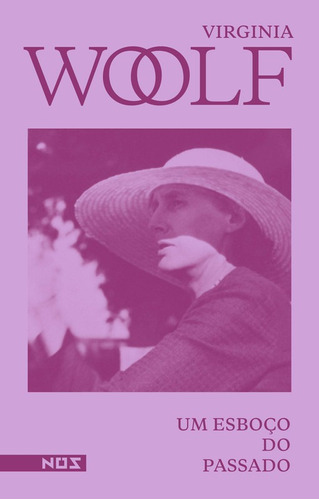 VIRGINIA
WOOLF

UM ESBOÇO
DO
PASSADO

NOS